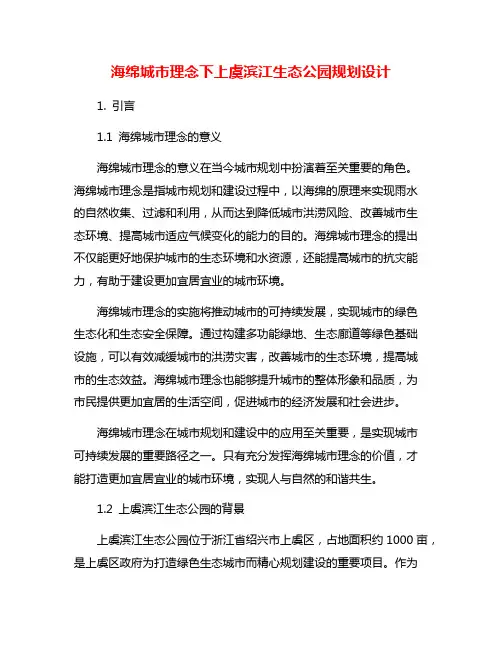 海绵城市理念下上虞滨江生态公园规划设计

1. 引言

1.1 海绵城市理念的意义

海绵城市理念的意义在当今城市规划中扮演着至关重要的角色。海绵城市理念是指城市规划和建设过程中，以海绵的原理来实现雨水的自然收集、过滤和利用，从而达到降低城市洪涝风险、改善城市生态环境、提高城市适应气候变化的能力的目的。海绵城市理念的提出不仅能更好地保护城市的生态环境和水资源，还能提高城市的抗灾能力，有助于建设更加宜居宜业的城市环境。

海绵城市理念的实施将推动城市的可持续发展，实现城市的绿色生态化和生态安全保障。通过构建多功能绿地、生态廊道等绿色基础设施，可以有效减缓城市的洪涝灾害，改善城市的生态环境，提高城市的生态效益。海绵城市理念也能够提升城市的整体形象和品质，为市民提供更加宜居的生活空间，促进城市的经济发展和社会进步。

海绵城市理念在城市规划和建设中的应用至关重要，是实现城市可持续发展的重要路径之一。只有充分发挥海绵城市理念的价值，才能打造更加宜居宜业的城市环境，实现人与自然的和谐共生。

1.2 上虞滨江生态公园的背景

上虞滨江生态公园位于浙江省绍兴市上虞区，占地面积约 1000 亩，是上虞区政府为打造绿色生态城市而精心规划建设的重要项目。作为